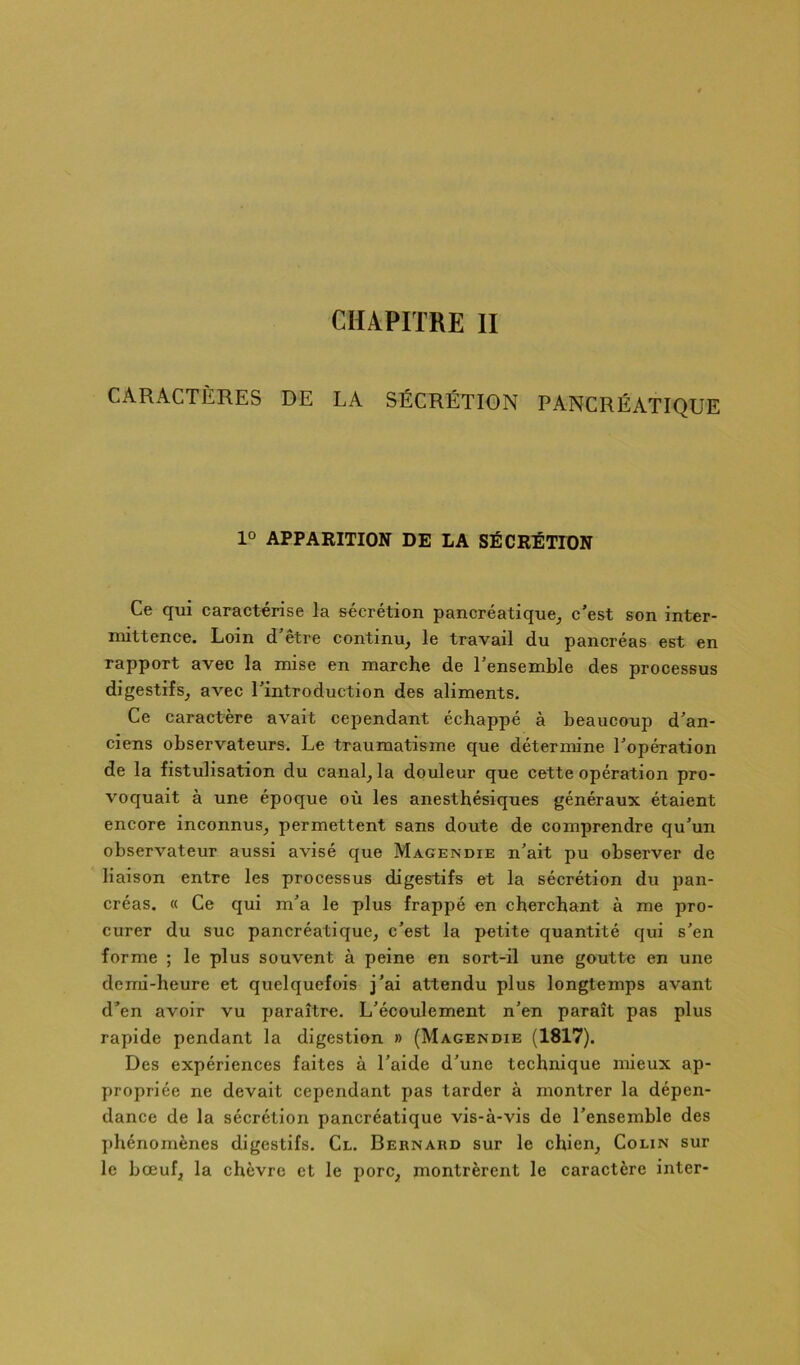 CHAPITRE II

CARACTÈRES DE LA SÉCRÉTION PANCRÉATIQUE

1° APPARITION DE LA SÉCRÉTION

Ce qui caractérise la sécrétion pancréatique, c'est son intermittence. Loin d'être continu, le travail du pancréas est en rapport avec la mise en marche de l'ensemble des processus digestifs, avec l'introduction des aliments.

Ce caractère avait cependant échappé à beaucoup d'anciens observateurs. Le traumatisme que détermine l'opération de la fistulisation du canal, la douleur que cette opération provoquait à une époque où les anesthésiques généraux étaient encore inconnus, permettent sans doute de comprendre qu'un observateur aussi avisé que Magendie n'ait pu observer de liaison entre les processus digestifs et la sécrétion du pancréas. « Ce qui m'a le plus frappé en cherchant à me procurer du suc pancréatique, c'est la petite quantité qui s'en forme ; le plus souvent à peine en sort-il une goutte en une demi-heure et quelquefois j'ai attendu plus longtemps avant d'en avoir vu paraître. L'écoulement n'en paraît pas plus rapide pendant la digestion » (Magendie (1817).

Des expériences faites à l'aide d'une technique mieux appropriée ne devait cependant pas tarder à montrer la dépendance de la sécrétion pancréatique vis-à-vis de l'ensemble des phénomènes digestifs. Cl. Bernard sur le chien, Colin sur le bœuf, la chèvre et le porc, montrèrent le caractère inter-